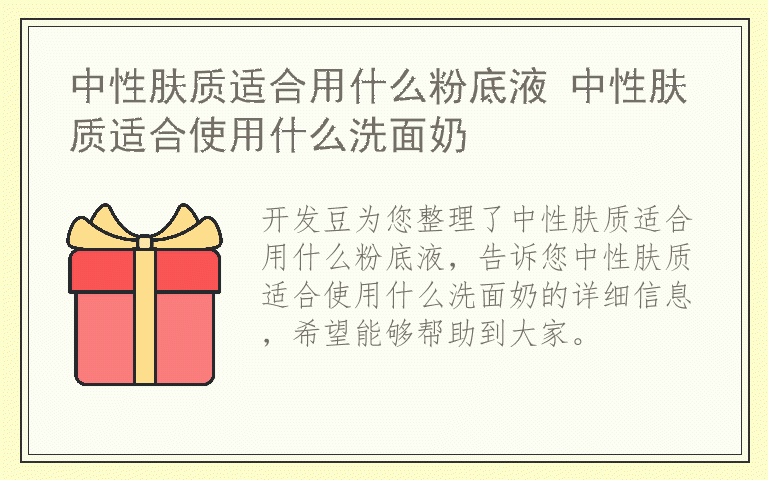 中性肤质适合用什么粉底液 中性肤质适合使用什么洗面奶

开发豆为您整理了中性肤质适合用什么粉底液，告诉您中性肤质适合使用什么洗面奶的详细信息，希望能够帮助到大家。